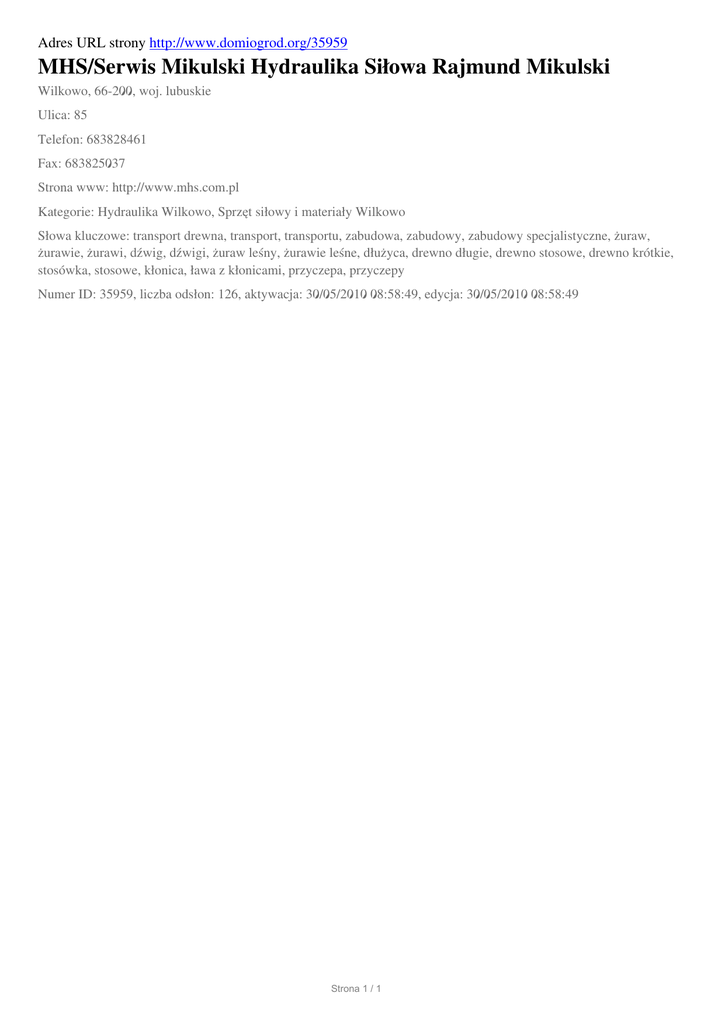 Adres URL strony http://www.domiogrod.org/35959

MHS/Serwis Mikulski Hydraulika Siłowa Rajmund Mikulski

Wilkowo, 66-200, woj. lubuskie

Ulica: 85

Telefon: 683828461

Fax: 683825037

Strona www: http://www.mhs.com.pl

Kategorie: Hydraulika Wilkowo, Sprzęt siłowy i materiały Wilkowo

Słowa kluczowe: transport drewna, transport, transportu, zabudowa, zabudowy, zabudowy specjalistyczne, żuraw, żurawie, żurawi, dźwig, dźwigi, żuraw leśny, żurawie leśne, dłużyca, drewno długie, drewno stosowe, drewno krótkie, stosówka, stosowe, kłonica, ława z kłonicami, przyczepa, przyczepy

Numer ID: 35959, liczba odsłon: 126, aktywacja: 30/05/2010 08:58:49, edycja: 30/05/2010 08:58:49

Strona 1 / 1